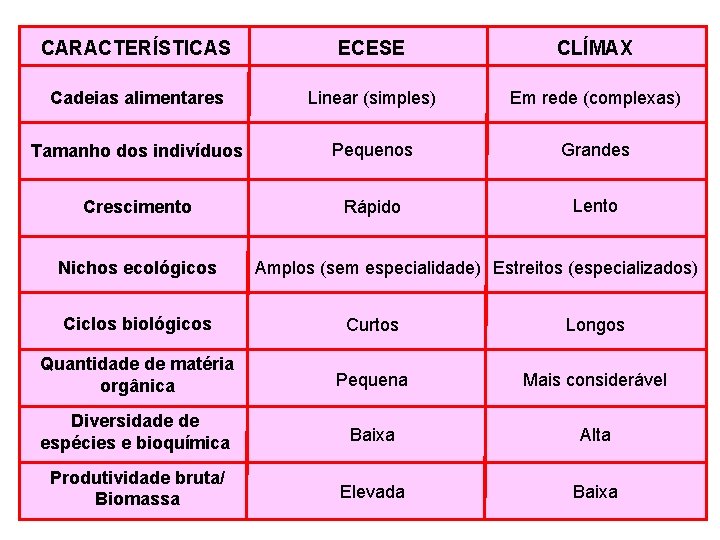 | CARACTERÍSTICAS | ECESE | CLÍMAX |
|---|---|---|
| Cadeias alimentares | Linear (simples) | Em rede (complexas) |
| Tamanho dos indivíduos | Pequenos | Grandes |
| Crescimento | Rápido | Lento |
| Nichos ecológicos | Amplos (sem especialidade) | Estreitos (especializados) |
| Ciclos biológicos | Curtos | Longos |
| Quantidade de matéria orgânica | Pequena | Mais considerável |
| Diversidade de espécies e bioquímica | Baixa | Alta |
| Produtividade bruta/ Biomassa | Elevada | Baixa |